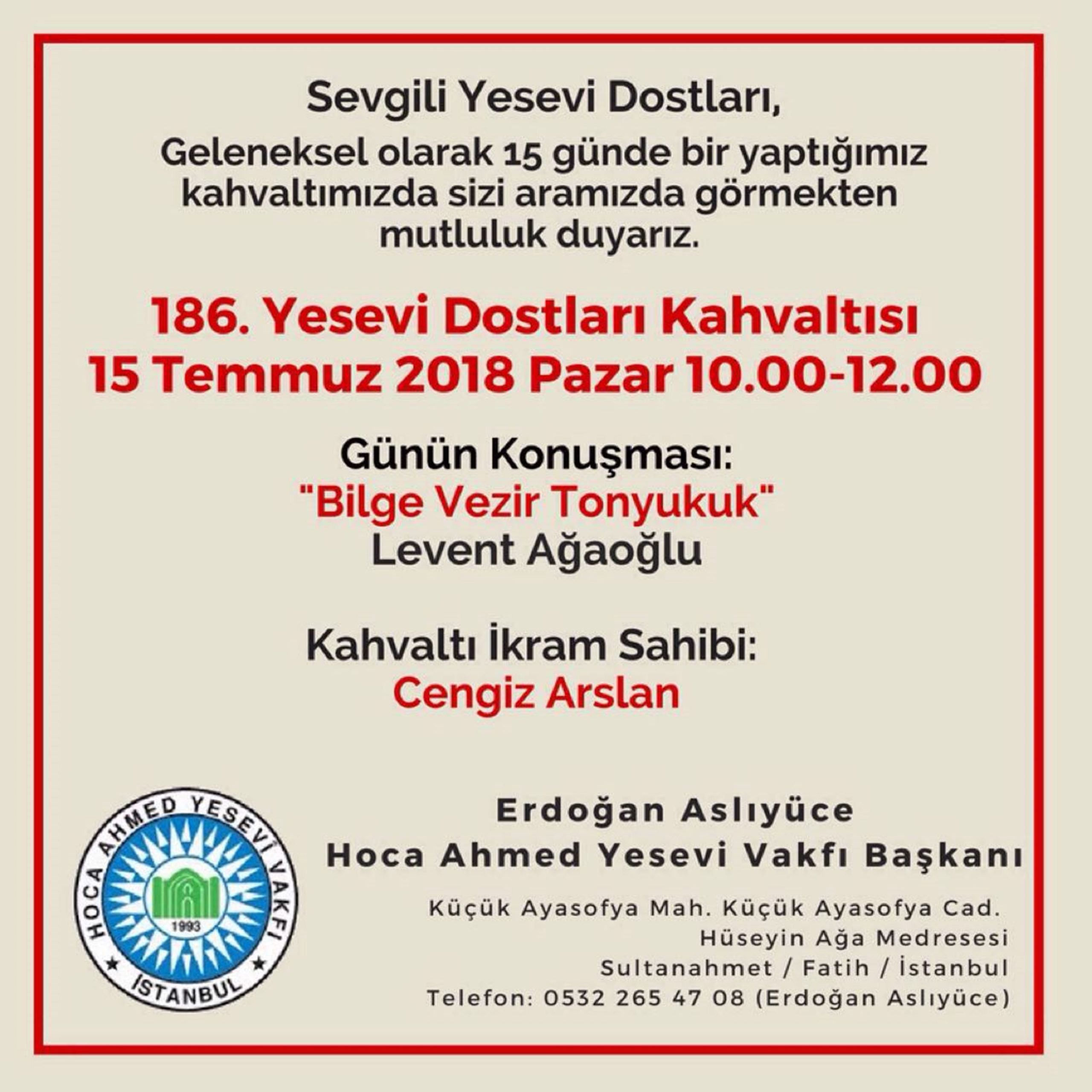 Sevgili Yesevi Dostları,

Geleneksel olarak 15 günde bir yaptığımız kahvaltımızda sizi aramızda görmekten mutluluk duyarız.

186. Yesevi Dostları Kahvaltısı
15 Temmuz 2018 Pazar 10.00-12.00

Günün Konuşması:
"Bilge Vezir Tonyukuk"
Levent Ağaoğlu

Kahvaltı İkram Sahibi:
Cengiz Arslan

HOCA AHMED YESEVİ VAKFI
1993
İSTANBUL

Erdoğan Aslıyüce
Hoca Ahmed Yesevi Vakfı Başkanı

Küçük Ayasofya Mah. Küçük Ayasofya Cad.
Hüseyin Ağa Medresesi
Sultanahmet / Fatih / İstanbul
Telefon: 0532 265 47 08 (Erdoğan Aslıyüce)